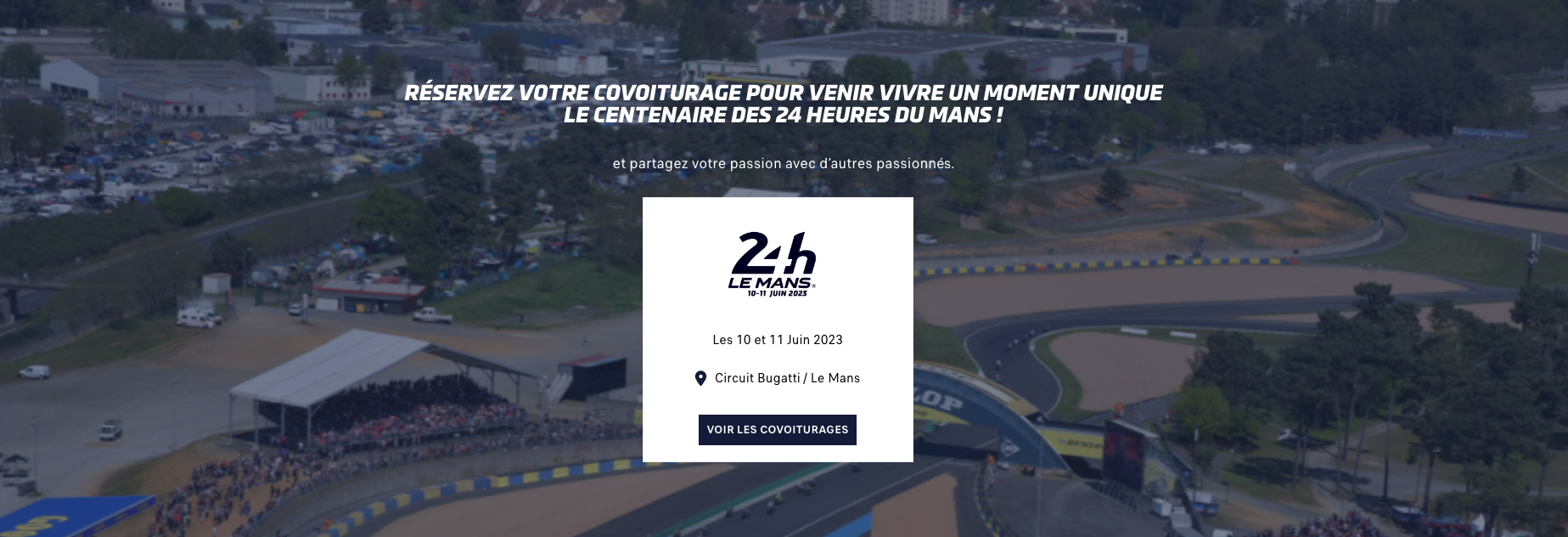 RÉSERVEZ VOTRE COVOITURAGE POUR VENIR VIVRE UN MOMENT UNIQUE
LE CENTENAIRE DES 24 HEURES DU MANS !

et partagez votre passion avec d'autres passionnés.

24h
LE MANS
10-11 JUIN 2023

Les 10 et 11 Juin 2023

Circuit Bugatti / Le Mans

VOIR LES COVOITURAGES